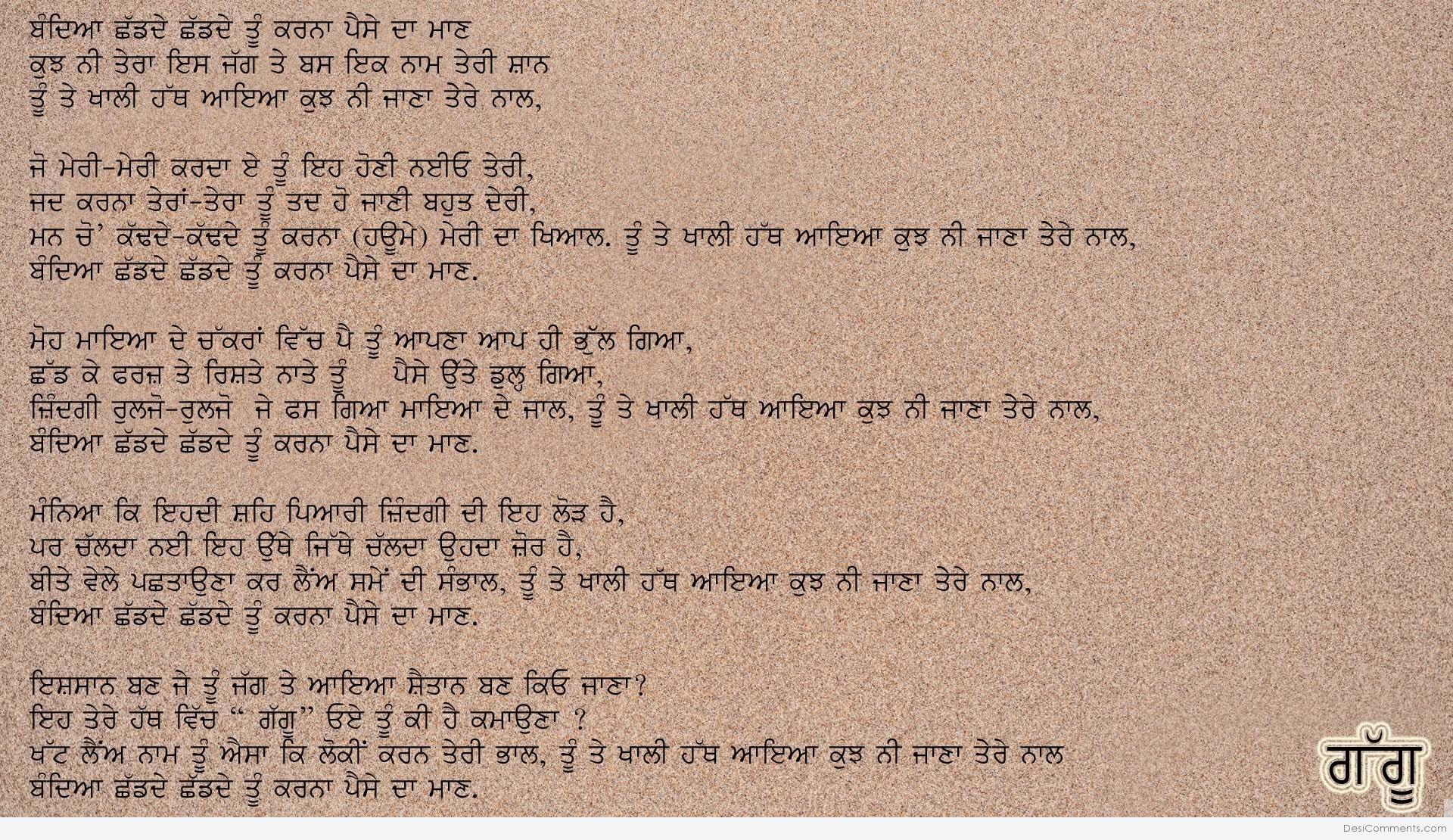 ਬੰਦਿਆ ਛੱਡਦੇ ਛੱਡਦੇ ਤੂੰ ਕਰਨਾ ਪੈਸੇ ਦਾ ਮਾਣ
ਕੁਝ ਨੀ ਤੇਰਾ ਇਸ ਜੱਗ ਤੇ ਬਸ ਇਕ ਨਾਮ ਤੇਰੀ ਸ਼ਾਨ
ਤੂੰ ਤੇ ਖਾਲੀ ਹੱਥ ਆਇਆ ਕੁਝ ਨੀ ਜਾਣਾ ਤੇਰੇ ਨਾਲ,

ਜੋ ਮੇਰੀ-ਮੇਰੀ ਕਰਦਾ ਏ ਤੂੰ ਇਹ ਹੋਣੀ ਨਈਓ ਤੇਰੀ,
ਜਦ ਕਰਨਾ ਤੇਰਾਂ-ਤੇਰਾ ਤੂੰ ਤਦ ਹੋ ਜਾਣੀ ਬਹੁਤ ਦੇਰੀ,
ਮਨ ਚੋ' ਕੱਢਦੇ-ਕੱਢਦੇ ਤੂੰ ਕਰਨਾ (ਹਊਮੇ) ਮੇਰੀ ਦਾ ਖਿਆਲ. ਤੂੰ ਤੇ ਖਾਲੀ ਹੱਥ ਆਇਆ ਕੁਝ ਨੀ ਜਾਣਾ ਤੇਰੇ ਨਾਲ,
ਬੰਦਿਆ ਛੱਡਦੇ ਛੱਡਦੇ ਤੂੰ ਕਰਨਾ ਪੈਸੇ ਦਾ ਮਾਣ.

ਮੋਹ ਮਾਇਆ ਦੇ ਚੱਕਰਾਂ ਵਿੱਚ ਪੈ ਤੂੰ ਆਪਣਾ ਆਪ ਹੀ ਭੁੱਲ ਗਿਆ,
ਛੱਡ ਕੇ ਫਰਜ਼ ਤੇ ਰਿਸ਼ਤੇ ਨਾਤੇ ਤੂੰ ਪੈਸੇ ਉੱਤੇ ਡੁਲ੍ਹ ਗਿਆ,
ਜ਼ਿੰਦਗੀ ਰੁਲਜੋ-ਰੁਲਜੋ ਜੇ ਫਸ ਗਿਆ ਮਾਇਆ ਦੇ ਜਾਲ, ਤੂੰ ਤੇ ਖਾਲੀ ਹੱਥ ਆਇਆ ਕੁਝ ਨੀ ਜਾਣਾ ਤੇਰੇ ਨਾਲ,
ਬੰਦਿਆ ਛੱਡਦੇ ਛੱਡਦੇ ਤੂੰ ਕਰਨਾ ਪੈਸੇ ਦਾ ਮਾਣ.

ਮੰਨਿਆ ਕਿ ਇਹਦੀ ਸ਼ਹਿ ਪਿਆਰੀ ਜ਼ਿੰਦਗੀ ਦੀ ਇਹ ਲੋੜ ਹੈ,
ਪਰ ਚੱਲਦਾ ਨਈ ਇਹ ਉੱਥੇ ਜਿੱਥੇ ਚੱਲਦਾ ਉਹਦਾ ਜ਼ੋਰ ਹੈ,
ਬੀਤੇ ਵੇਲੇ ਪਛਤਾਉਣਾ ਕਰ ਲੈਂਅ ਸਮੇਂ ਦੀ ਸੰਭਾਲ, ਤੂੰ ਤੇ ਖਾਲੀ ਹੱਥ ਆਇਆ ਕੁਝ ਨੀ ਜਾਣਾ ਤੇਰੇ ਨਾਲ,
ਬੰਦਿਆ ਛੱਡਦੇ ਛੱਡਦੇ ਤੂੰ ਕਰਨਾ ਪੈਸੇ ਦਾ ਮਾਣ.

ਇਸ਼ਸਾਨ ਬਣ ਜੇ ਤੂੰ ਜੱਗ ਤੇ ਆਇਆ ਸ਼ੈਤਾਨ ਬਣ ਕਿਓ ਜਾਣਾ?
ਇਹ ਤੇਰੇ ਹੱਥ ਵਿੱਚ " ਗੱਗੂ" ਓਏ ਤੂੰ ਕੀ ਹੈ ਕਮਾਉਣਾ ?
ਖੱਟ ਲੈਂਅ ਨਾਮ ਤੂੰ ਐਸਾ ਕਿ ਲੋਕੀਂ ਕਰਨ ਤੇਰੀ ਭਾਲ, ਤੂੰ ਤੇ ਖਾਲੀ ਹੱਥ ਆਇਆ ਕੁਝ ਨੀ ਜਾਣਾ ਤੇਰੇ ਨਾਲ
ਬੰਦਿਆ ਛੱਡਦੇ ਛੱਡਦੇ ਤੂੰ ਕਰਨਾ ਪੈਸੇ ਦਾ ਮਾਣ.

ਗੱਗੂ

DesiComments.com